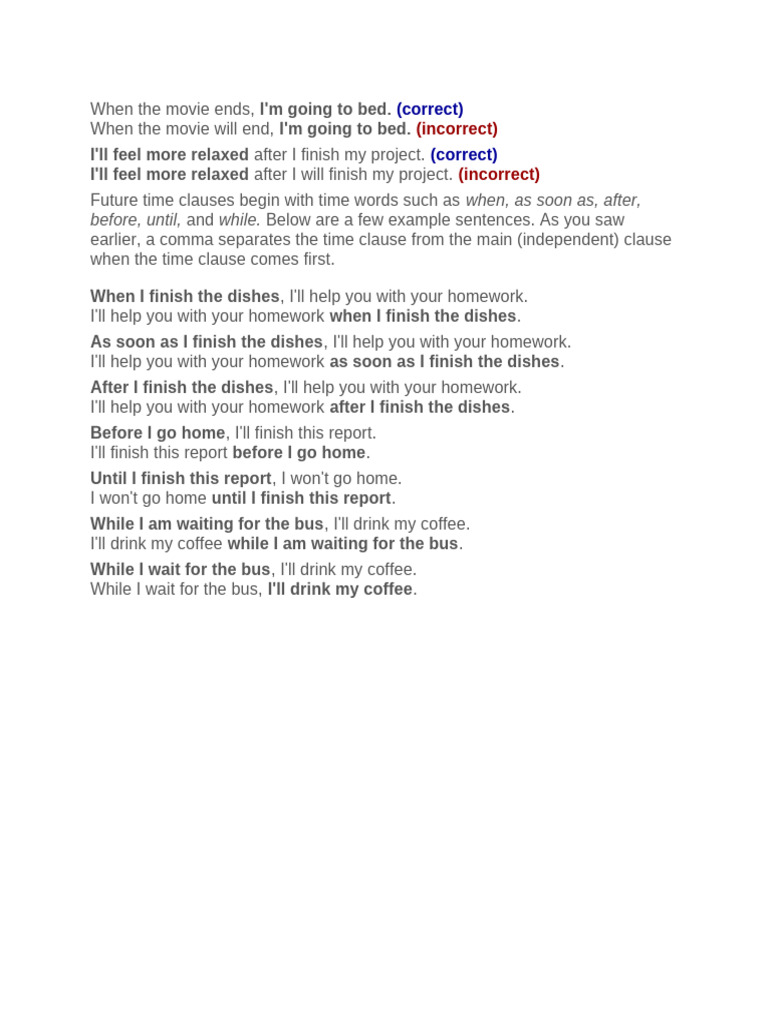 When the movie ends, I'm going to bed. (correct)
When the movie will end, I'm going to bed. (incorrect)

I'll feel more relaxed after I finish my project. (correct)
I'll feel more relaxed after I will finish my project. (incorrect)

Future time clauses begin with time words such as when, as soon as, after, before, until, and while. Below are a few example sentences. As you saw earlier, a comma separates the time clause from the main (independent) clause when the time clause comes first.

When I finish the dishes, I'll help you with your homework.
I'll help you with your homework when I finish the dishes.

As soon as I finish the dishes, I'll help you with your homework.
I'll help you with your homework as soon as I finish the dishes.

After I finish the dishes, I'll help you with your homework.
I'll help you with your homework after I finish the dishes.

Before I go home, I'll finish this report.
I'll finish this report before I go home.

Until I finish this report, I won't go home.
I won't go home until I finish this report.

While I am waiting for the bus, I'll drink my coffee.
I'll drink my coffee while I am waiting for the bus.

While I wait for the bus, I'll drink my coffee.
While I wait for the bus, I'll drink my coffee.